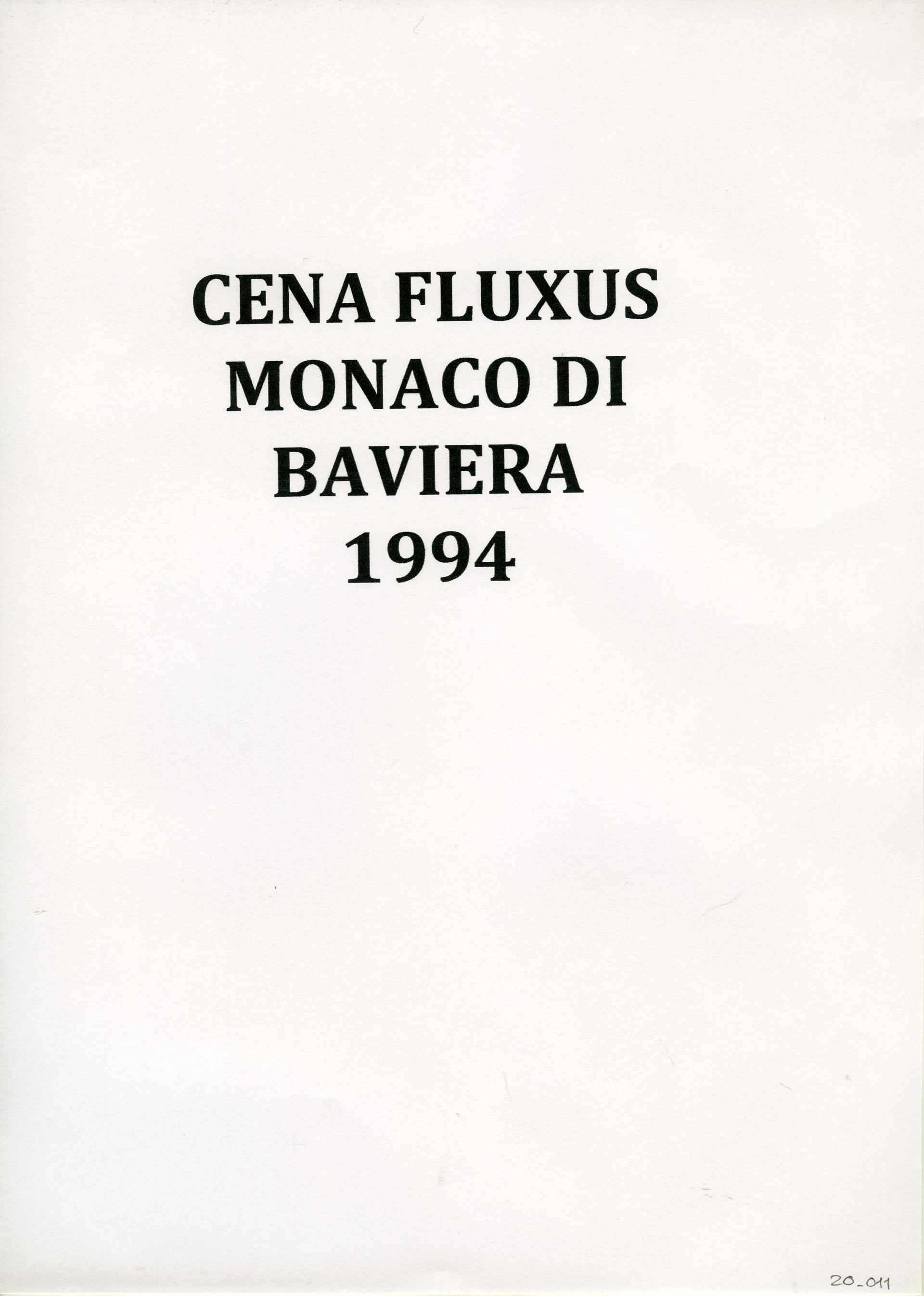 CENA FLUXUS
MONACO DI
BAVIERA
1994

20_011